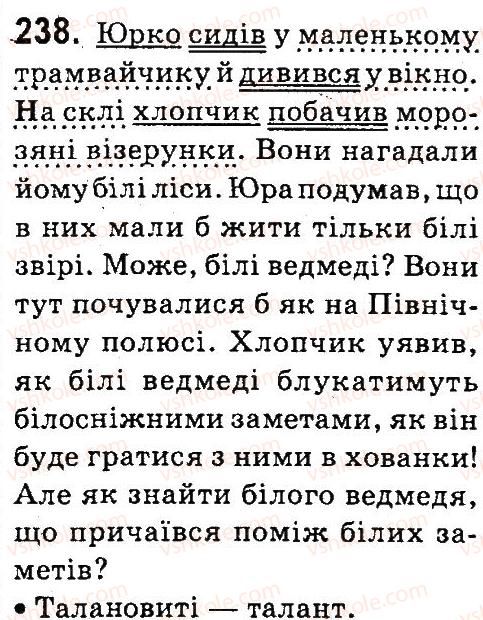 238. Юрко сидів у маленькому трамвайчику й дивився у вікно. На склі хлопчик побачив морозяні візерунки. Вони нагадали йому білі ліси. Юра подумав, що в них мали б жити тільки білі звірі. Може, білі ведмеді? Вони тут почувалися б як на Північному полюсі. Хлопчик уявив, як білі ведмеді блукатимуть білосніжними заметами, як він буде гратися з ними в хованки! Але як знайти білого ведмедя, що причаївся поміж білих заметів?

• Талановиті — талант.

vshkole.com